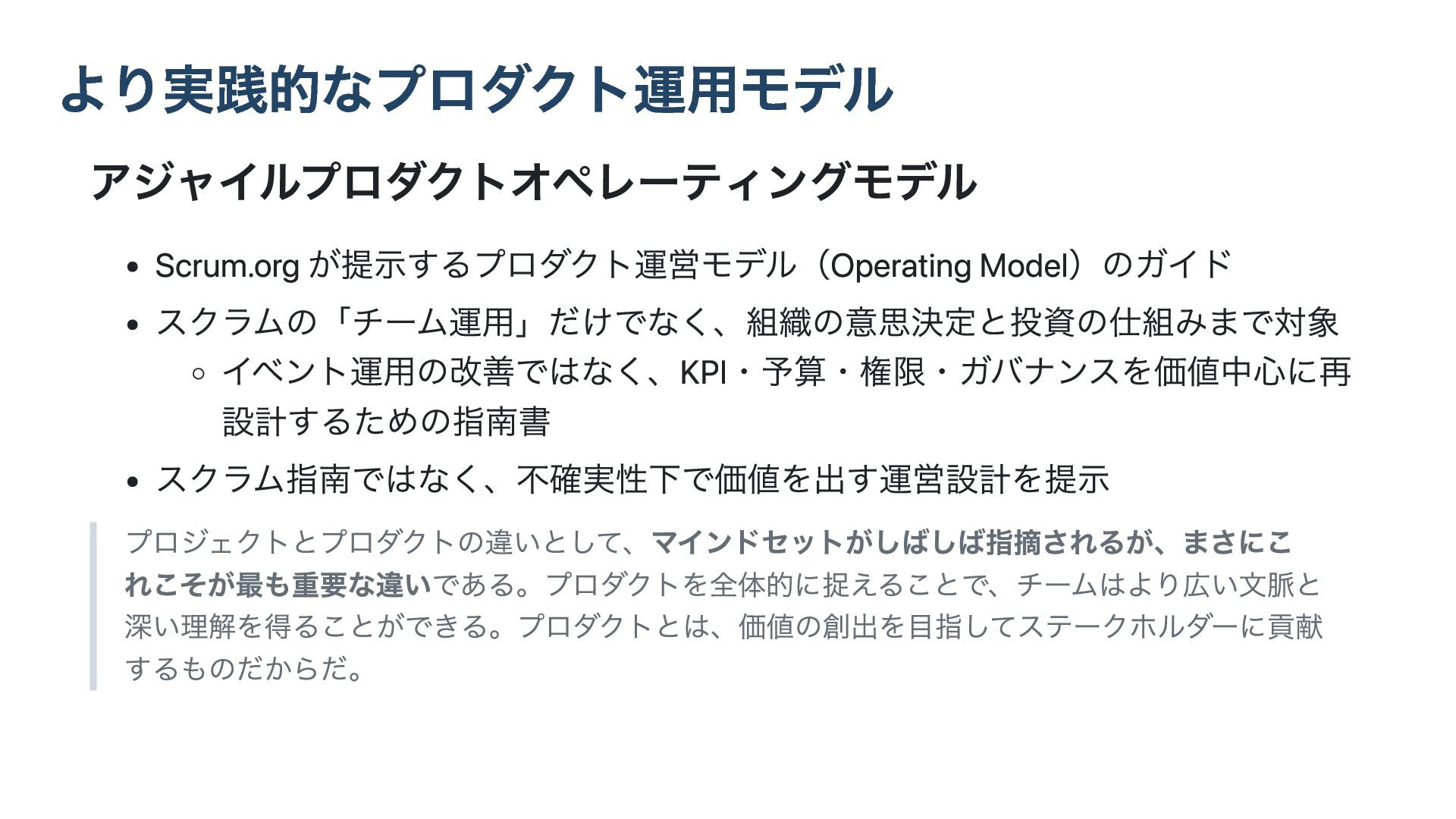 より実践的なプロダクト運用モデル

アジャイルプロダクトオペレーティングモデル

• Scrum.orgが提示するプロダクト運営モデル（Operating Model）のガイド
• スクラムの「チーム運用」だけでなく、組織の意思決定と投資の仕組みまで対象
◦ イベント運用の改善ではなく、KPI・予算・権限・ガバナンスを価値中心に再設計するための指南書
• スクラム指南ではなく、不確実性下で価値を出す運営設計を提示

プロジェクトとプロダクトの違いとして、マインドセットがしばしば指摘されるが、まさにこれこそが最も重要な違いである。プロダクトを全体的に捉えることで、チームはより広い文脈と深い理解を得ることができる。プロダクトとは、価値の創出を目指してステークホルダーに貢献するものだからだ。